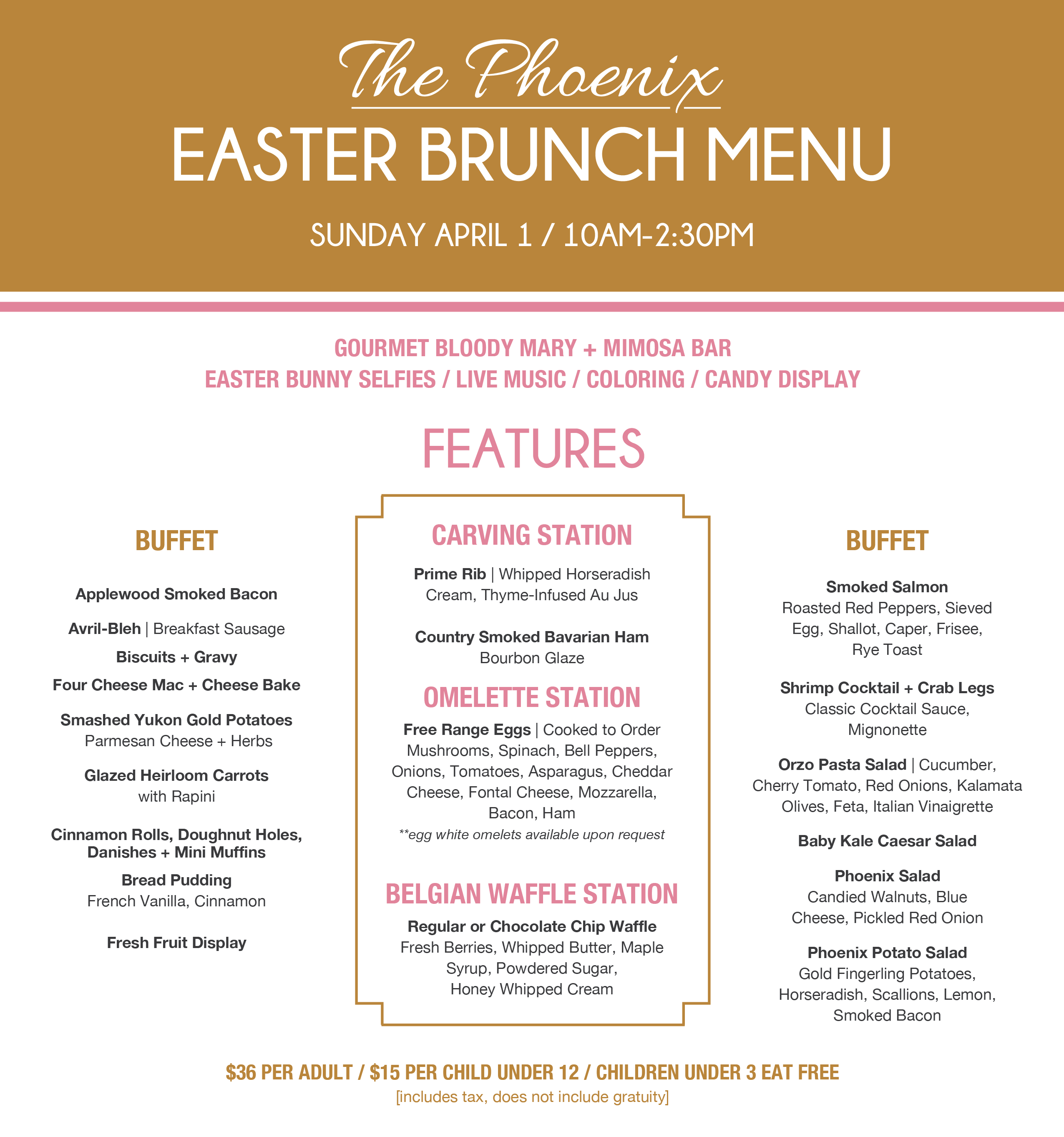 The Phoenix
EASTER BRUNCH MENU

SUNDAY APRIL 1 / 10AM-2:30PM

GOURMET BLOODY MARY + MIMOSA BAR
EASTER BUNNY SELFIES / LIVE MUSIC / COLORING / CANDY DISPLAY

FEATURES

BUFFET

Applewood Smoked Bacon

Avril-Bleh | Breakfast Sausage

Biscuits + Gravy

Four Cheese Mac + Cheese Bake

Smashed Yukon Gold Potatoes
Parmesan Cheese + Herbs

Glazed Heirloom Carrots
with Rapini

Cinnamon Rolls, Doughnut Holes, Danishes + Mini Muffins

Bread Pudding
French Vanilla, Cinnamon

Fresh Fruit Display

CARVING STATION

Prime Rib | Whipped Horseradish Cream, Thyme-Infused Au Jus

Country Smoked Bavarian Ham
Bourbon Glaze

OMELETTE STATION

Free Range Eggs | Cooked to Order Mushrooms, Spinach, Bell Peppers, Onions, Tomatoes, Asparagus, Cheddar Cheese, Fontal Cheese, Mozzarella, Bacon, Ham
**egg white omelets available upon request

BELGIAN WAFFLE STATION

Regular or Chocolate Chip Waffle
Fresh Berries, Whipped Butter, Maple Syrup, Powdered Sugar, Honey Whipped Cream

BUFFET

Smoked Salmon
Roasted Red Peppers, Sieved Egg, Shallot, Caper, Frisee, Rye Toast

Shrimp Cocktail + Crab Legs
Classic Cocktail Sauce, Mignonette

Orzo Pasta Salad | Cucumber, Cherry Tomato, Red Onions, Kalamata Olives, Feta, Italian Vinaigrette

Baby Kale Caesar Salad

Phoenix Salad
Candied Walnuts, Blue Cheese, Pickled Red Onion

Phoenix Potato Salad
Gold Fingerling Potatoes, Horseradish, Scallions, Lemon, Smoked Bacon

$36 PER ADULT / $15 PER CHILD UNDER 12 / CHILDREN UNDER 3 EAT FREE
[includes tax, does not include gratuity]